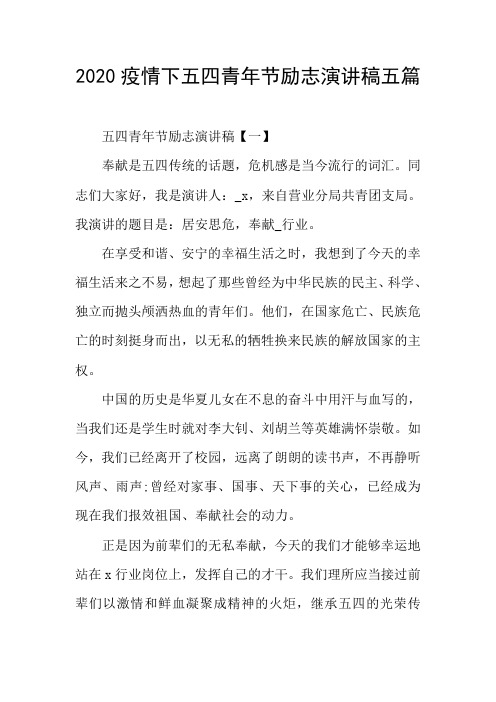 2020 疫情下五四青年节励志演讲稿五篇

五四青年节励志演讲稿【一】

奉献是五四传统的话题，危机感是当今流行的词汇。同志们大家好，我是演讲人：_x，来自营业分局共青团支局。我演讲的题目是：居安思危，奉献_行业。

在享受和谐、安宁的幸福生活之时，我想到了今天的幸福生活来之不易，想起了那些曾经为中华民族的民主、科学、独立而抛头颅洒热血的青年们。他们，在国家危亡、民族危亡的时刻挺身而出，以无私的牺牲换来民族的解放国家的主权。

中国的历史是华夏儿女在不息的奋斗中用汗与血写的，当我们还是学生时就对李大钊、刘胡兰等英雄满怀崇敬。如今，我们已经离开了校园，远离了朗朗的读书声，不再静听风声、雨声;曾经对家事、国事、天下事的关心，已经成为现在我们报效祖国、奉献社会的动力。

正是因为前辈们的无私奉献，今天的我们才能够幸运地站在 x 行业岗位上，发挥自己的才干。我们理所应当接过前辈们以激情和鲜血凝聚成精神的火炬，继承五四的光荣传